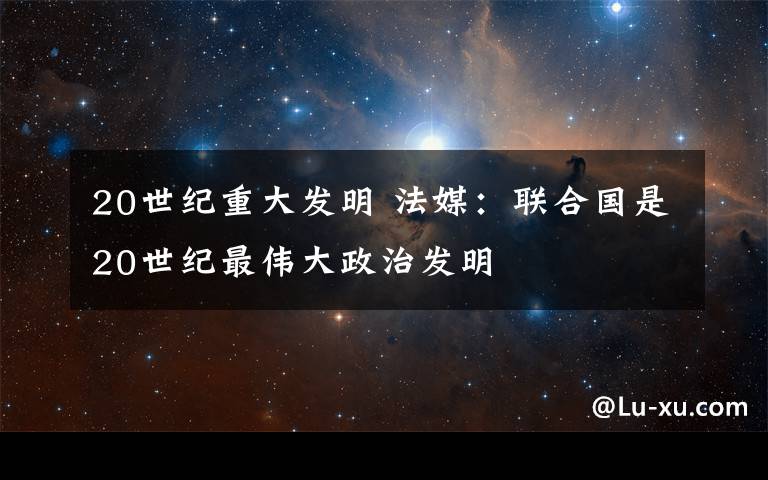 20世纪重大发明 法媒：联合国是20世纪最伟大政治发明

@Lu-xu.com